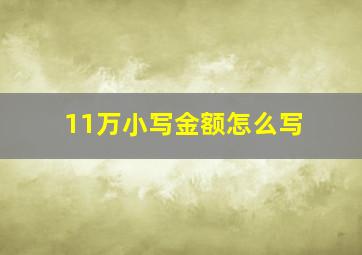 11万小写金额怎么写